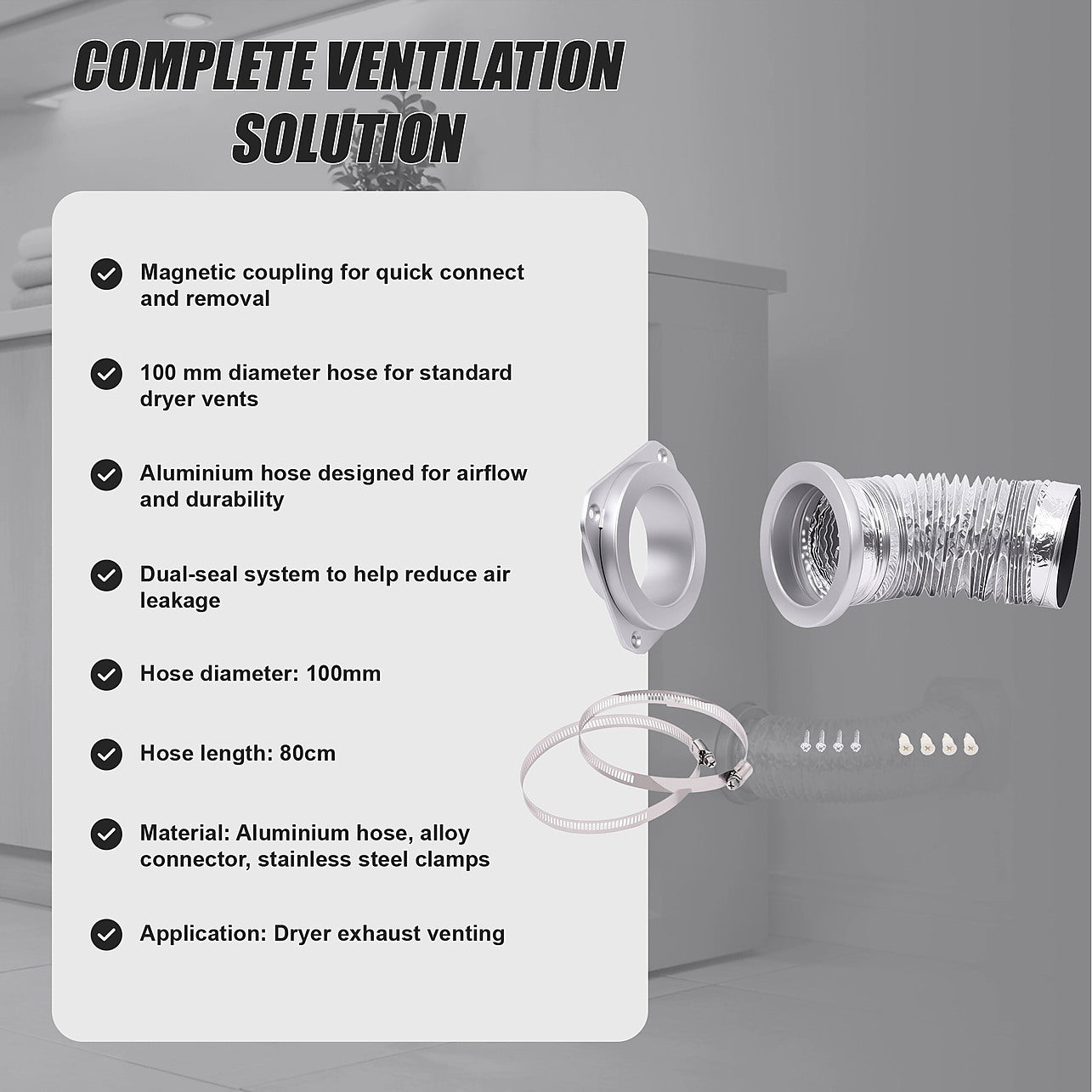 COMPLETE VENTILATION SOLUTION

Magnetic coupling for quick connect and removal

100 mm diameter hose for standard dryer vents

Aluminium hose designed for airflow and durability

Dual-seal system to help reduce air leakage

Hose diameter: 100mm

Hose length: 80cm

Material: Aluminium hose, alloy connector, stainless steel clamps

Application: Dryer exhaust venting